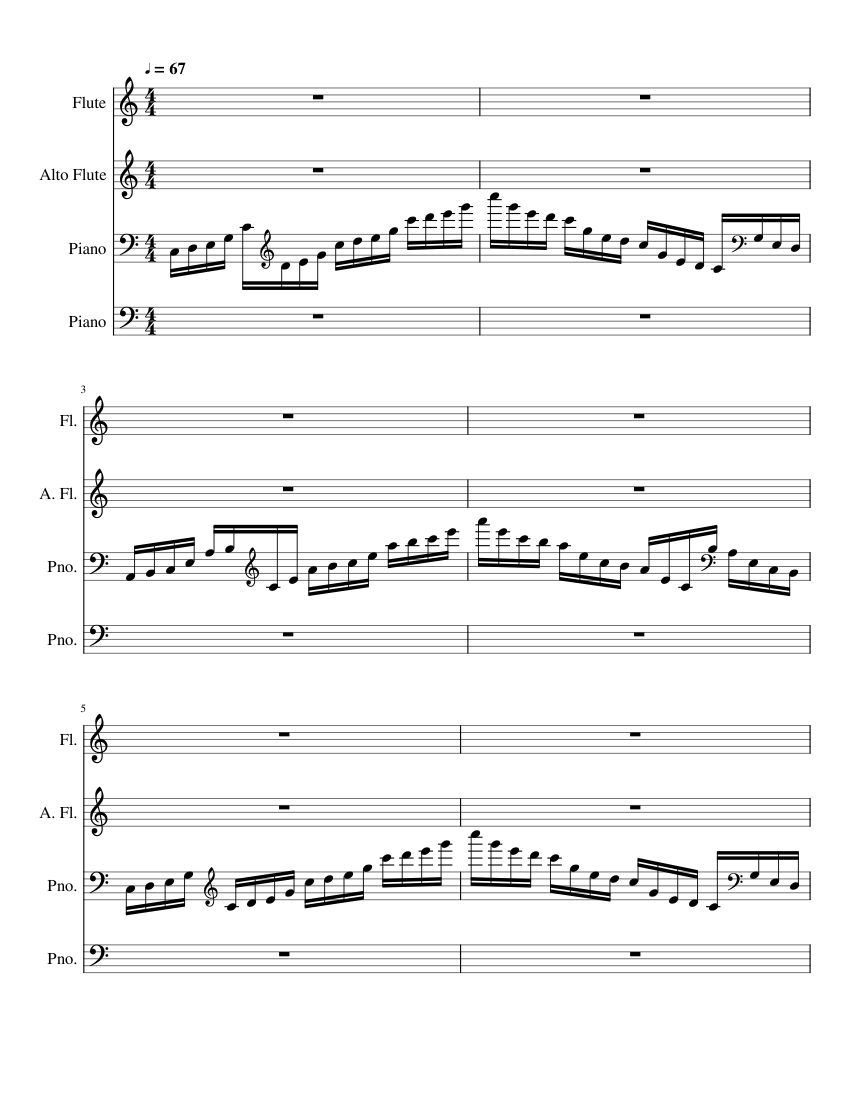 ♩ = 67

Flute

Alto Flute

Piano

Piano

3

Fl.

A. Fl.

Pno.

Pno.

5

Fl.

A. Fl.

Pno.

Pno.